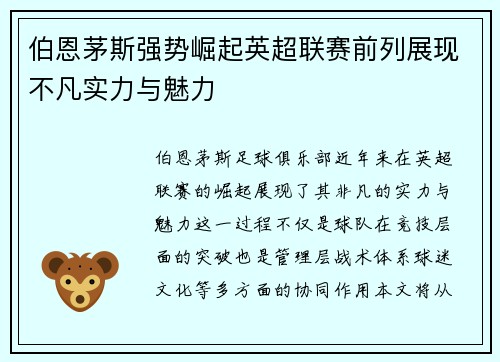 伯恩茅斯强势崛起英超联赛前列展现不凡实力与魅力

伯恩茅斯足球俱乐部近年来在英超联赛的崛起展现了其非凡的实力与魅力这一过程不仅是球队在竞技层面的突破也是管理层战术体系球迷文化等多方面的协同作用本文将从